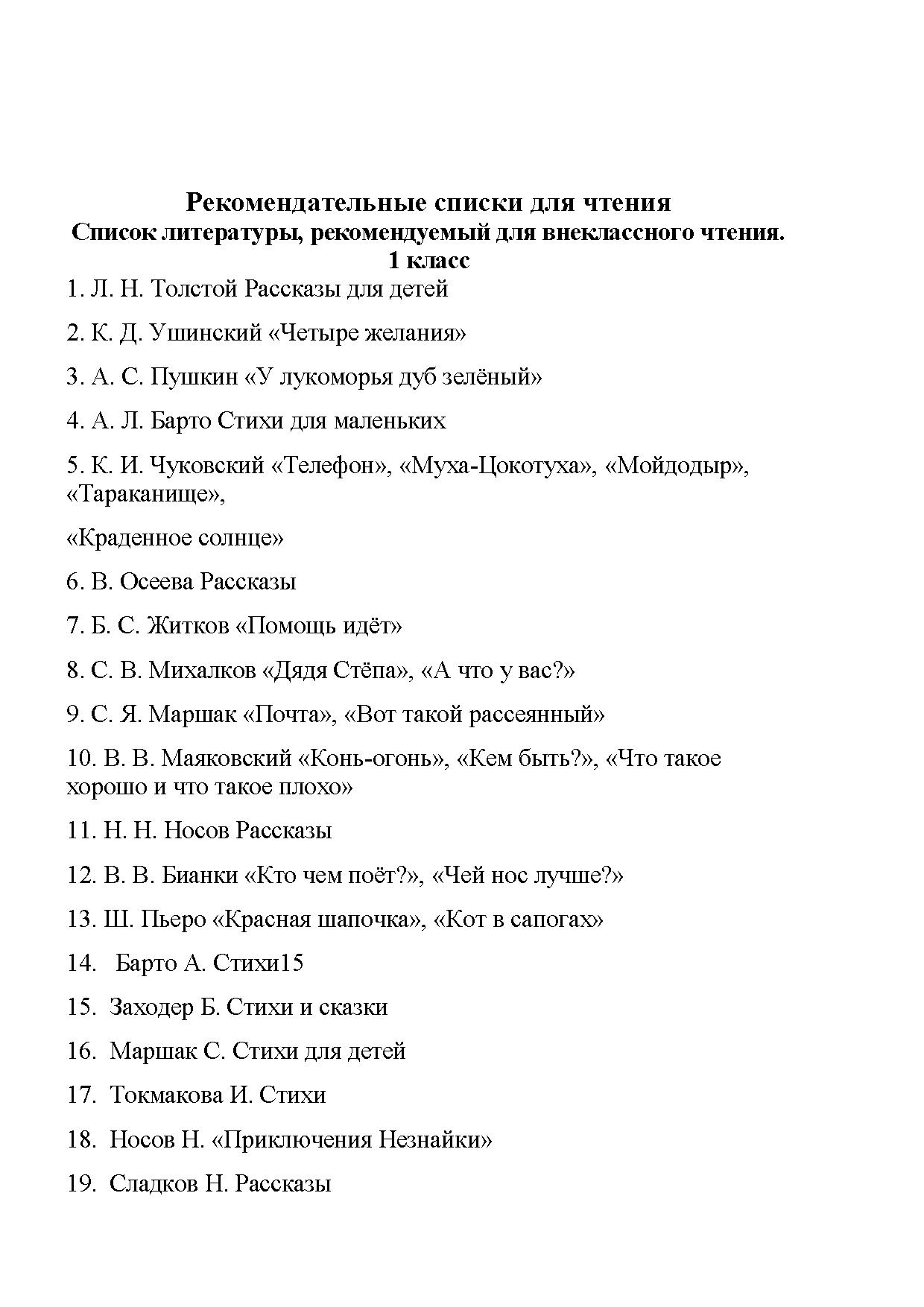 Рекомендательные списки для чтения
Список литературы, рекомендуемый для внеклассного чтения.
1 класс

1. Л. Н. Толстой Рассказы для детей

2. К. Д. Ушинский «Четыре желания»

3. А. С. Пушкин «У лукоморья дуб зелёный»

4. А. Л. Барто Стихи для маленьких

5. К. И. Чуковский «Телефон», «Муха-Цокотуха», «Мойдодыр», «Тараканище»,

«Краденное солнце»

6. В. Осеева Рассказы

7. Б. С. Житков «Помощь идёт»

8. С. В. Михалков «Дядя Стёпа», «А что у вас?»

9. С. Я. Маршак «Почта», «Вот такой рассеянный»

10. В. В. Маяковский «Конь-огонь», «Кем быть?», «Что такое хорошо и что такое плохо»

11. Н. Н. Носов Рассказы

12. В. В. Бианки «Кто чем поёт?», «Чей нос лучше?»

13. Ш. Пьеро «Красная шапочка», «Кот в сапогах»

14. Барто А. Стихи15

15. Заходер Б. Стихи и сказки

16. Маршак С. Стихи для детей

17. Токмакова И. Стихи

18. Носов Н. «Приключения Незнайки»

19. Сладков Н. Рассказы